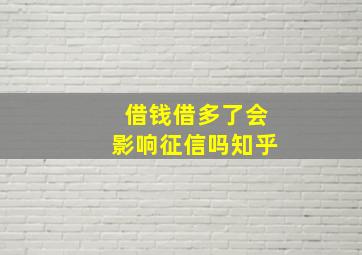 借钱借多了会
影响征信吗知乎